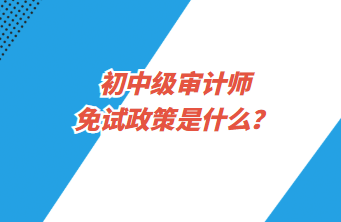 初中级审计师
免试政策是什么？